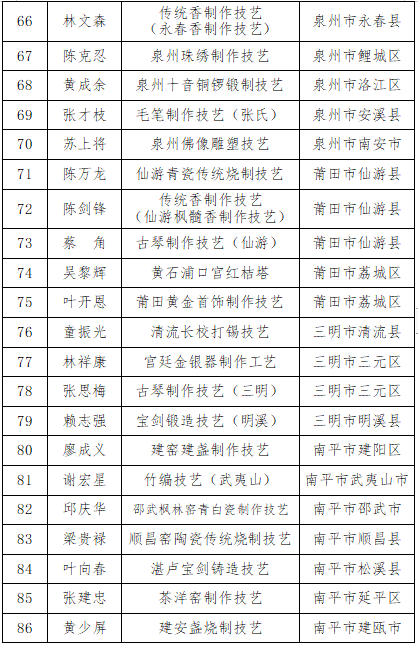 | 66 | 林文森 | 传统香制作技艺（永春香制作技艺） | 泉州市永春县 |
|---|---|---|---|
| 67 | 陈克忍 | 泉州珠绣制作技艺 | 泉州市鲤城区 |
| 68 | 黄成余 | 泉州十音铜锣锻制技艺 | 泉州市洛江区 |
| 69 | 张才枝 | 毛笔制作技艺（张氏） | 泉州市安溪县 |
| 70 | 苏上将 | 泉州佛像雕塑技艺 | 泉州市南安市 |
| 71 | 陈万龙 | 仙游青瓷传统烧制技艺 | 莆田市仙游县 |
| 72 | 陈剑锋 | 传统香制作技艺（仙游枫髓香制作技艺） | 莆田市仙游县 |
| 73 | 蔡　角 | 古琴制作技艺（仙游） | 莆田市仙游县 |
| 74 | 吴黎辉 | 黄石浦口宫红桔塔 | 莆田市荔城区 |
| 75 | 叶开恩 | 莆田黄金首饰制作技艺 | 莆田市荔城区 |
| 76 | 童振光 | 清流长校打锡技艺 | 三明市清流县 |
| 77 | 林祥康 | 宫廷金银器制作工艺 | 三明市三元区 |
| 78 | 张思梅 | 古琴制作技艺（三明） | 三明市三元区 |
| 79 | 赖志强 | 宝剑锻造技艺（明溪） | 三明市明溪县 |
| 80 | 廖成义 | 建窑建盏制作技艺 | 南平市建阳区 |
| 81 | 谢宏星 | 竹编技艺（武夷山） | 南平市武夷山市 |
| 82 | 邱庆华 | 邵武枫林窑青白瓷制作技艺 | 南平市邵武市 |
| 83 | 梁贵禄 | 顺昌窑陶瓷传统烧制技艺 | 南平市顺昌县 |
| 84 | 叶向春 | 湛卢宝剑铸造技艺 | 南平市松溪县 |
| 85 | 张建忠 | 茶洋窑制作技艺 | 南平市延平区 |
| 86 | 黄少屏 | 建安盏烧制技艺 | 南平市建瓯市 |